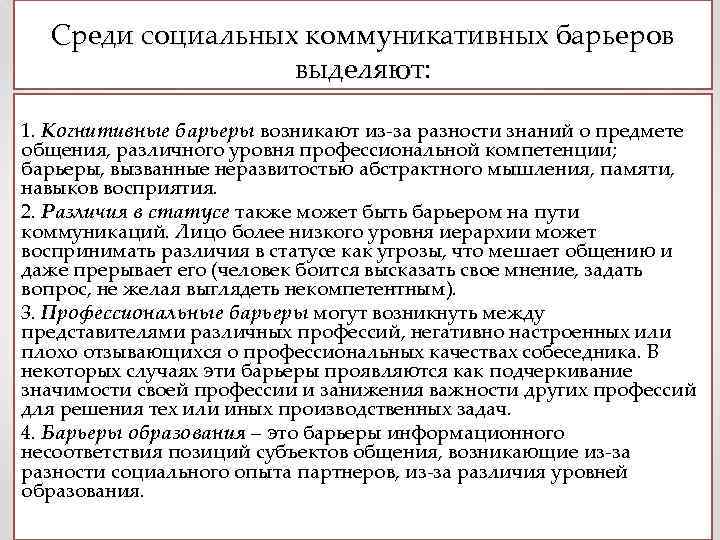 Среди социальных коммуникативных барьеров выделяют:

1. Когнитивные барьеры возникают из-за разности знаний о предмете общения, различного уровня профессиональной компетенции; барьеры, вызванные неразвитостью абстрактного мышления, памяти, навыков восприятия.

2. Различия в статусе также может быть барьером на пути коммуникаций. Лицо более низкого уровня иерархии может воспринимать различия в статусе как угрозы, что мешает общению и даже прерывает его (человек боится высказать свое мнение, задать вопрос, не желая выглядеть некомпетентным).

3. Профессиональные барьеры могут возникнуть между представителями различных профессий, негативно настроенных или плохо отзывающихся о профессиональных качествах собеседника. В некоторых случаях эти барьеры проявляются как подчеркивание значимости своей профессии и занижения важности других профессий для решения тех или иных производственных задач.

4. Барьеры образования – это барьеры информационного несоответствия позиций субъектов общения, возникающие из-за разности социального опыта партнеров, из-за различия уровней образования.